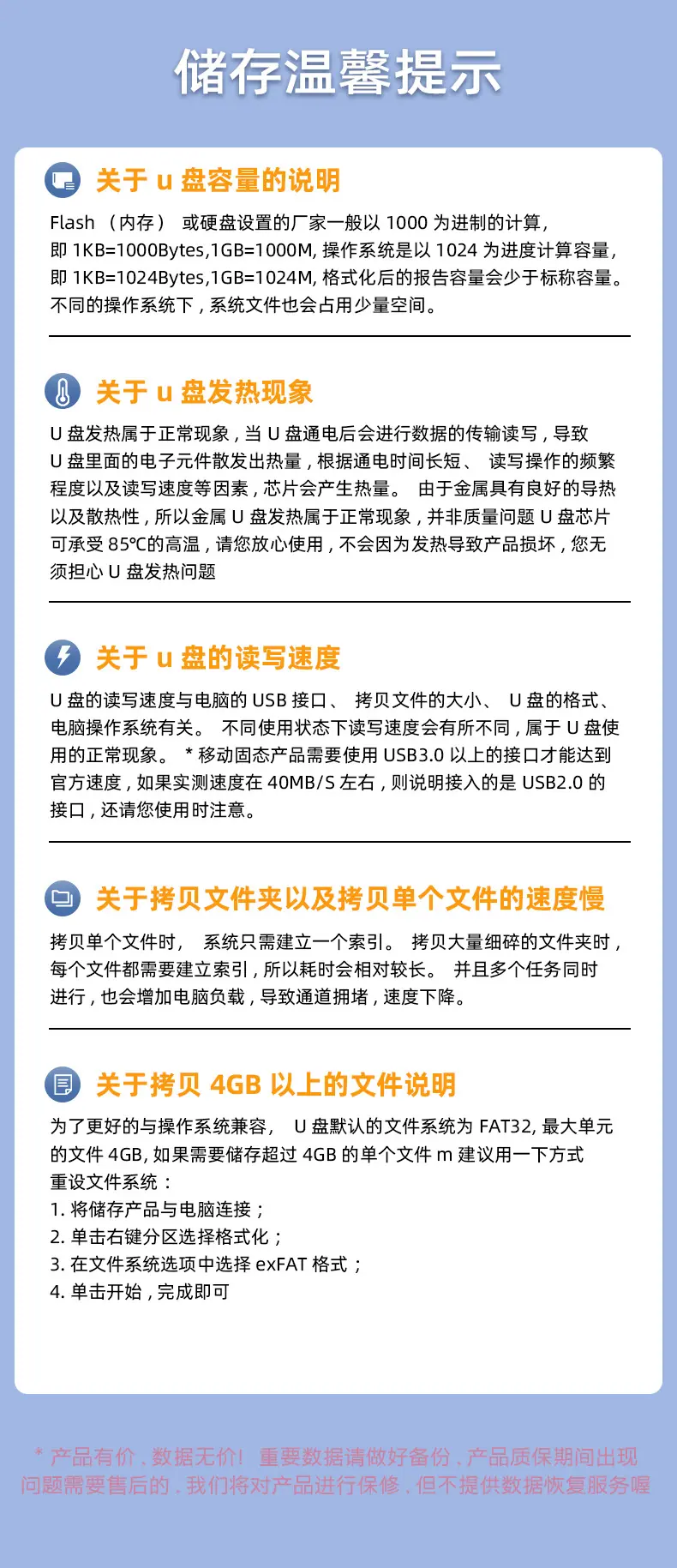 储存温馨提示

关于u盘容量的说明

Flash（内存）或硬盘设置的厂家一般以1000为进制的计算，即1KB=1000Bytes,1GB=1000M,操作系统是以1024为进度计算容量，即1KB=1024Bytes,1GB=1024M,格式化后的报告容量会少于标称容量。不同的操作系统下，系统文件也会占用少量空间。

关于u盘发热现象

U盘发热属于正常现象，当U盘通电后会进行数据的传输读写，导致U盘里面的电子元件散发出热量，根据通电时间长短、读写操作的频繁程度以及读写速度等因素，芯片会产生热量。由于金属具有良好的导热以及散热性，所以金属U盘发热属于正常现象，并非质量问题U盘芯片可承受85℃的高温，请您放心使用，不会因为发热导致产品损坏，您无须担心U盘发热问题

关于u盘的读写速度

U盘的读写速度与电脑的USB接口、拷贝文件的大小、U盘的格式、电脑操作系统有关。不同使用状态下读写速度会有所不同，属于U盘使用的正常现象。*移动固态产品需要使用USB3.0以上的接口才能达到官方速度，如果实测速度在40MB/S左右，则说明接入的是USB2.0的接口，还请您使用时注意。

关于拷贝文件夹以及拷贝单个文件的速度慢

拷贝单个文件时，系统只需建立一个索引。拷贝大量细碎的文件夹时，每个文件都需要建立索引，所以耗时会相对较长。并且多个任务同时进行，也会增加电脑负载，导致通道拥堵，速度下降。

关于拷贝4GB以上的文件说明

为了更好的与操作系统兼容，U盘默认的文件系统为FAT32,最大单元的文件4GB,如果需要储存超过4GB的单个文件m建议用一下方式重设文件系统：
1.将储存产品与电脑连接；
2.单击右键分区选择格式化；
3.在文件系统选项中选择exFAT格式；
4.单击开始，完成即可

*产品有价，数据无价！重要数据请做好备份，产品质保期间出现问题需要售后的，我们将对产品进行保修，但不提供数据恢复服务喔